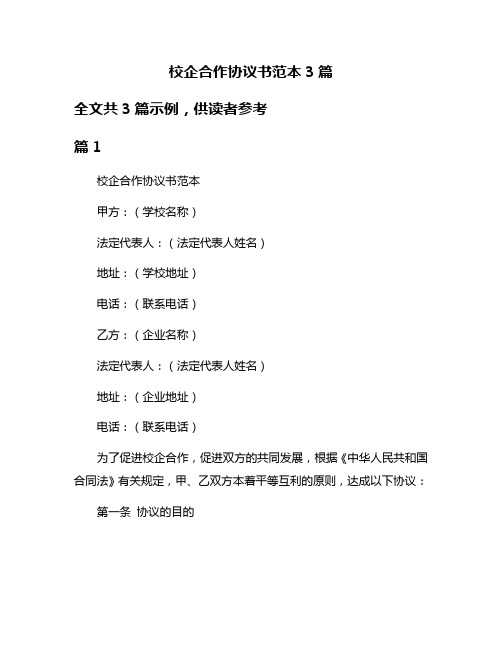 校企合作协议书范本 3 篇

全文共 3 篇示例，供读者参考

篇 1

校企合作协议书范本

甲方：（学校名称）

法定代表人：（法定代表人姓名）

地址：（学校地址）

电话：（联系电话）

乙方：（企业名称）

法定代表人：（法定代表人姓名）

地址：（企业地址）

电话：（联系电话）

为了促进校企合作，促进双方的共同发展，根据《中华人民共和国合同法》有关规定，甲、乙双方本着平等互利的原则，达成以下协议：

第一条 协议的目的